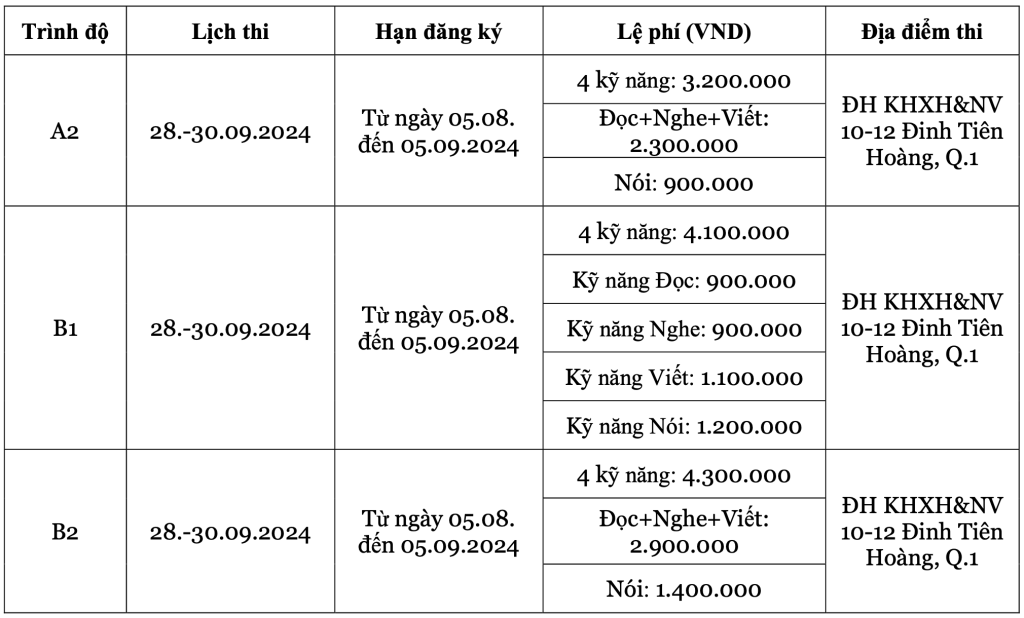 | Trình độ | Lịch thi | Hạn đăng ký | Lệ phí (VND) | Địa điểm thi |
|---|---|---|---|---|
| A2 | 28.-30.09.2024 | Từ ngày 05.08. đến 05.09.2024 | 4 kỹ năng: 3.200.000 | ĐH KHXH&NV 10-12 Đinh Tiên Hoàng, Q.1 |
| | | | Đọc+Nghe+Viết: 2.300.000 | |
| | | | Nói: 900.000 | |
| B1 | 28.-30.09.2024 | Từ ngày 05.08. đến 05.09.2024 | 4 kỹ năng: 4.100.000 | ĐH KHXH&NV 10-12 Đinh Tiên Hoàng, Q.1 |
| | | | Kỹ năng Đọc: 900.000 | |
| | | | Kỹ năng Nghe: 900.000 | |
| | | | Kỹ năng Viết: 1.100.000 | |
| | | | Kỹ năng Nói: 1.200.000 | |
| B2 | 28.-30.09.2024 | Từ ngày 05.08. đến 05.09.2024 | 4 kỹ năng: 4.300.000 | ĐH KHXH&NV 10-12 Đinh Tiên Hoàng, Q.1 |
| | | | Đọc+Nghe+Viết: 2.900.000 | |
| | | | Nói: 1.400.000 | |